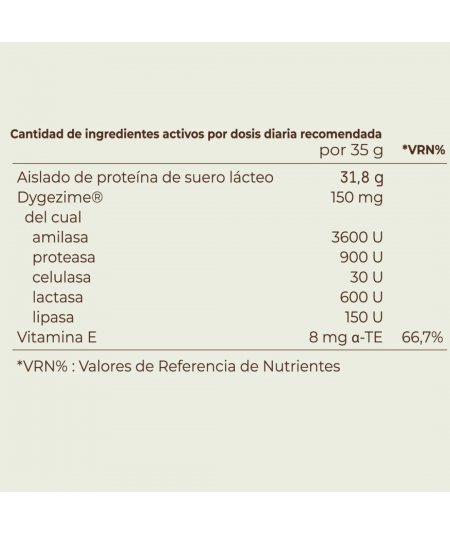 Cantidad de ingredientes activos por dosis diaria recomendada

| | por 35 g | *VRN% |
|---|---|---|
| Aislado de proteína de suero lácteo | 31,8 g | |
| Dygezime® | 150 mg | |
| del cual | | |
| amilasa | 3600 U | |
| proteasa | 900 U | |
| celulasa | 30 U | |
| lactasa | 600 U | |
| lipasa | 150 U | |
| Vitamina E | 8 mg α-TE | 66,7% |

*VRN% : Valores de Referencia de Nutrientes